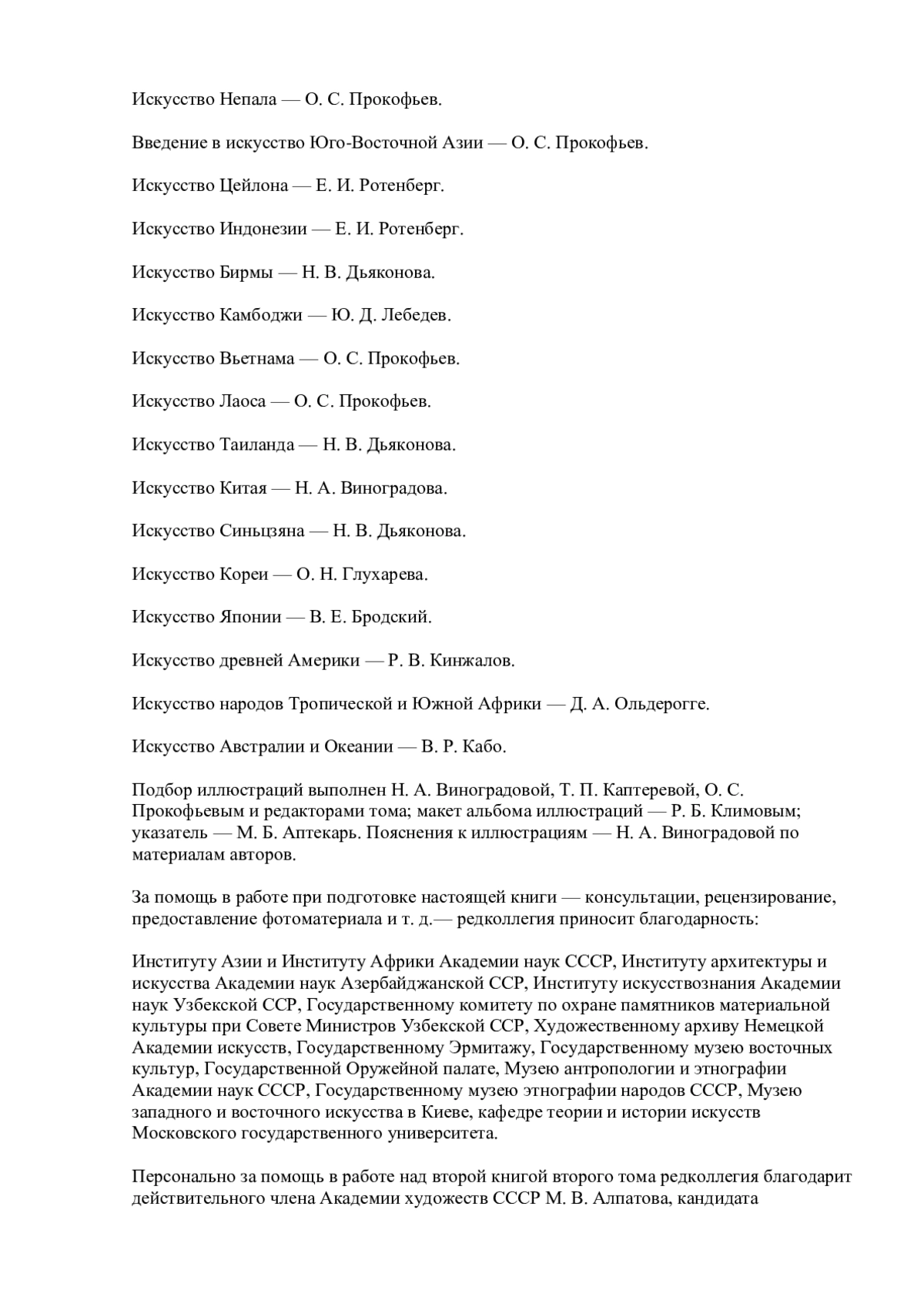 Искусство Непала — О. С. Прокофьев.

Введение в искусство Юго-Восточной Азии — О. С. Прокофьев.

Искусство Цейлона — Е. И. Ротенберг.

Искусство Индонезии — Е. И. Ротенберг.

Искусство Бирмы — Н. В. Дьяконова.

Искусство Камбоджи — Ю. Д. Лебедев.

Искусство Вьетнама — О. С. Прокофьев.

Искусство Лаоса — О. С. Прокофьев.

Искусство Таиланда — Н. В. Дьяконова.

Искусство Китая — Н. А. Виноградова.

Искусство Синьцзяна — Н. В. Дьяконова.

Искусство Кореи — О. Н. Глухарева.

Искусство Японии — В. Е. Бродский.

Искусство древней Америки — Р. В. Кинжалов.

Искусство народов Тропической и Южной Африки — Д. А. Ольдерогге.

Искусство Австралии и Океании — В. Р. Кабо.

Подбор иллюстраций выполнен Н. А. Виноградовой, Т. П. Каптеревой, О. С. Прокофьевым и редакторами тома; макет альбома иллюстраций — Р. Б. Климовым; указатель — М. Б. Аптекарь. Пояснения к иллюстрациям — Н. А. Виноградовой по материалам авторов.

За помощь в работе при подготовке настоящей книги — консультации, рецензирование, предоставление фотоматериала и т. д.— редколлегия приносит благодарность:

Институту Азии и Институту Африки Академии наук СССР, Институту архитектуры и искусства Академии наук Азербайджанской ССР, Институту искусствознания Академии наук Узбекской ССР, Государственному комитету по охране памятников материальной культуры при Совете Министров Узбекской ССР, Художественному архиву Немецкой Академии искусств, Государственному Эрмитажу, Государственному музею восточных культур, Государственной Оружейной палате, Музею антропологии и этнографии Академии наук СССР, Государственному музею этнографии народов СССР, Музею западного и восточного искусства в Киеве, кафедре теории и истории искусств Московского государственного университета.

Персонально за помощь в работе над второй книгой второго тома редколлегия благодарит действительного члена Академии художеств СССР М. В. Алпатова, кандидата